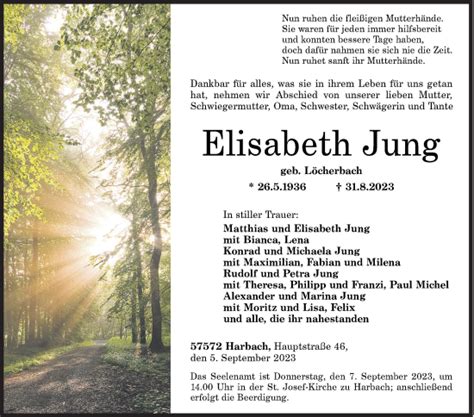 Nun ruhen die fleißigen Mutterhände.
Sie waren für jeden immer hilfsbereit
und konnten bessere Tage haben,
doch dafür nahmen sie sich nie die Zeit.
Nun ruhet sanft ihr Mutterhände.

Dankbar für alles, was sie in ihrem Leben für uns getan hat, nehmen wir Abschied von unserer lieben Mutter, Schwiegermutter, Oma, Schwester, Schwägerin und Tante

Elisabeth Jung

geb. Löcherbach

* 26.5.1936 † 31.8.2023

In stiller Trauer:
Matthias und Elisabeth Jung
mit Bianca, Lena
Konrad und Michaela Jung
mit Maximilian, Fabian und Milena
Rudolf und Petra Jung
mit Theresa, Philipp und Franzi, Paul Michel
Alexander und Marina Jung
mit Moritz und Lisa, Felix
und alle, die ihr nahestanden

57572 Harbach, Hauptstraße 46,
den 5. September 2023

Das Seelenamt ist Donnerstag, den 7. September 2023, um 14.00 Uhr in der St. Josef-Kirche zu Harbach; anschließend erfolgt die Beerdigung.